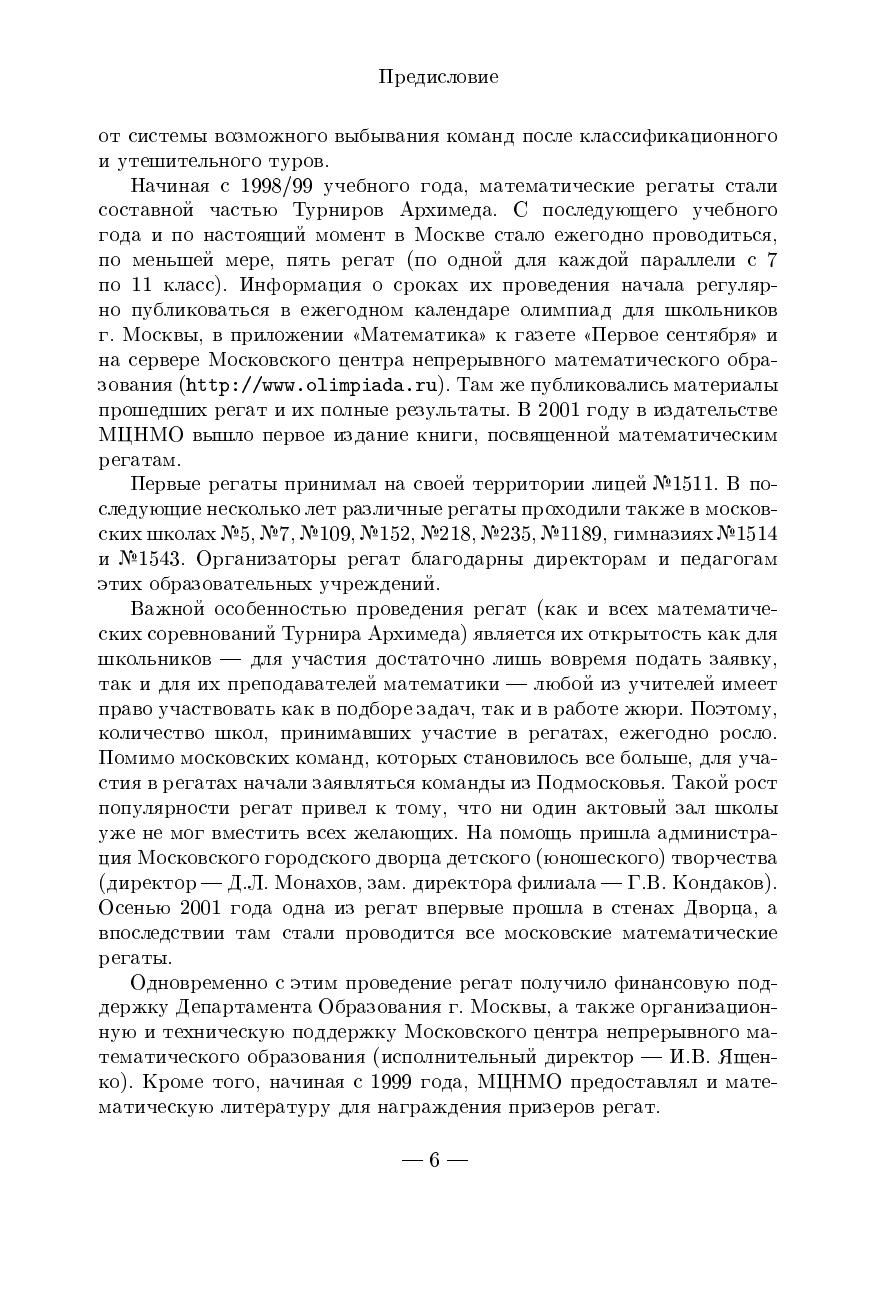 Предисловие

от системы возможного выбывания команд после классификационного и утешительного туров.

Начиная с 1998/99 учебного года, математические регаты стали составной частью Турниров Архимеда. С последующего учебного года и по настоящий момент в Москве стало ежегодно проводиться, по меньшей мере, пять регат (по одной для каждой параллели с 7 по 11 класс). Информация о сроках их проведения начала регулярно публиковаться в ежегодном календаре олимпиад для школьников г. Москвы, в приложении «Математика» к газете «Первое сентября» и на сервере Московского центра непрерывного математического образования (http://www.olimpiada.ru). Там же публиковались материалы прошедших регат и их полные результаты. В 2001 году в издательстве МЦНМО вышло первое издание книги, посвященной математическим регатам.

Первые регаты принимал на своей территории лицей №1511. В последующие несколько лет различные регаты проходили также в московских школах №5, №7, №109, №152, №218, №235, №1189, гимназиях №1514 и №1543. Организаторы регат благодарны директорам и педагогам этих образовательных учреждений.

Важной особенностью проведения регат (как и всех математических соревнований Турнира Архимеда) является их открытость как для школьников — для участия достаточно лишь вовремя подать заявку, так и для их преподавателей математики — любой из учителей имеет право участвовать как в подборе задач, так и в работе жюри. Поэтому, количество школ, принимавших участие в регатах, ежегодно росло. Помимо московских команд, которых становилось все больше, для участия в регатах начали заявляться команды из Подмосковья. Такой рост популярности регат привел к тому, что ни один актовый зал школы уже не мог вместить всех желающих. На помощь пришла администрация Московского городского дворца детского (юношеского) творчества (директор — Д.Л. Монахов, зам. директора филиала — Г.В. Кондаков). Осенью 2001 года одна из регат впервые прошла в стенах Дворца, а впоследствии там стали проводится все московские математические регаты.

Одновременно с этим проведение регат получило финансовую поддержку Департамента Образования г. Москвы, а также организационную и техническую поддержку Московского центра непрерывного математического образования (исполнительный директор — И.В. Ященко). Кроме того, начиная с 1999 года, МЦНМО предоставлял и математическую литературу для награждения призеров регат.

— 6 —